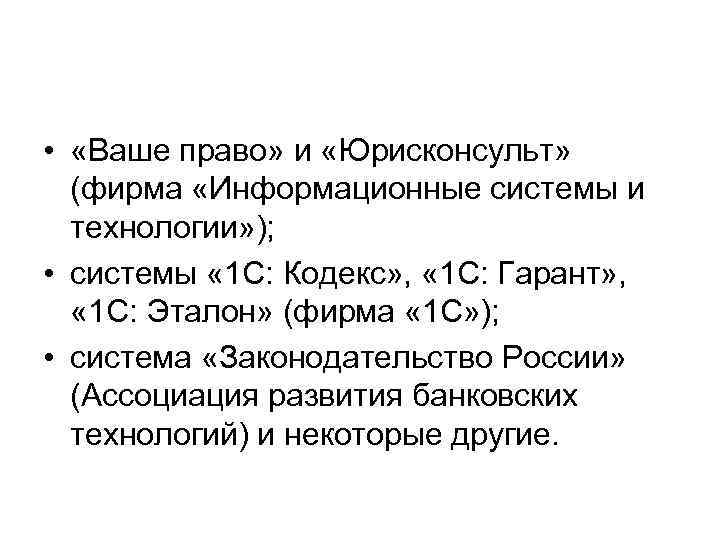 • «Ваше право» и «Юрисконсульт» (фирма «Информационные системы и технологии»);
• системы «1С: Кодекс», «1С: Гарант», «1С: Эталон» (фирма «1С»);
• система «Законодательство России» (Ассоциация развития банковских технологий) и некоторые другие.